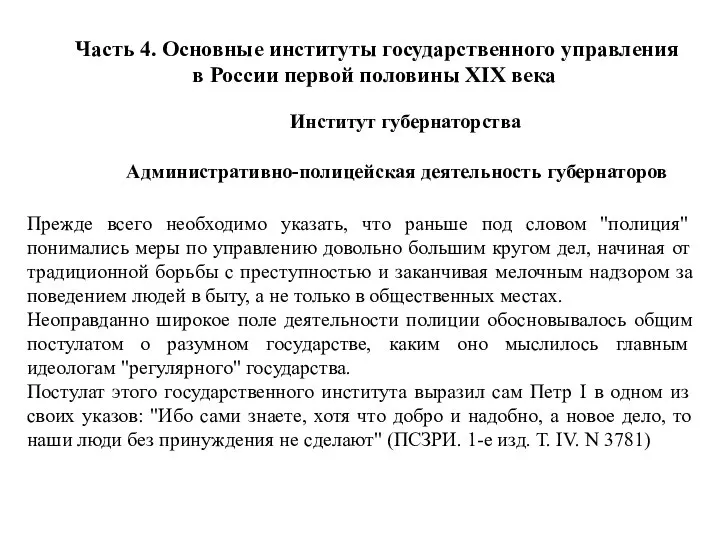 Часть 4. Основные институты государственного управления в России первой половины XIX века

Институт губернаторства

Административно-полицейская деятельность губернаторов

Прежде всего необходимо указать, что раньше под словом "полиция" понимались меры по управлению довольно большим кругом дел, начиная от традиционной борьбы с преступностью и заканчивая мелочным надзором за поведением людей в быту, а не только в общественных местах.
Неоправданно широкое поле деятельности полиции обосновывалось общим постулатом о разумном государстве, каким оно мыслилось главным идеологам "регулярного" государства.
Постулат этого государственного института выразил сам Петр I в одном из своих указов: "Ибо сами знаете, хотя что добро и надобно, а новое дело, то наши люди без принуждения не сделают" (ПСЗРИ. 1-е изд. Т. IV. N 3781)